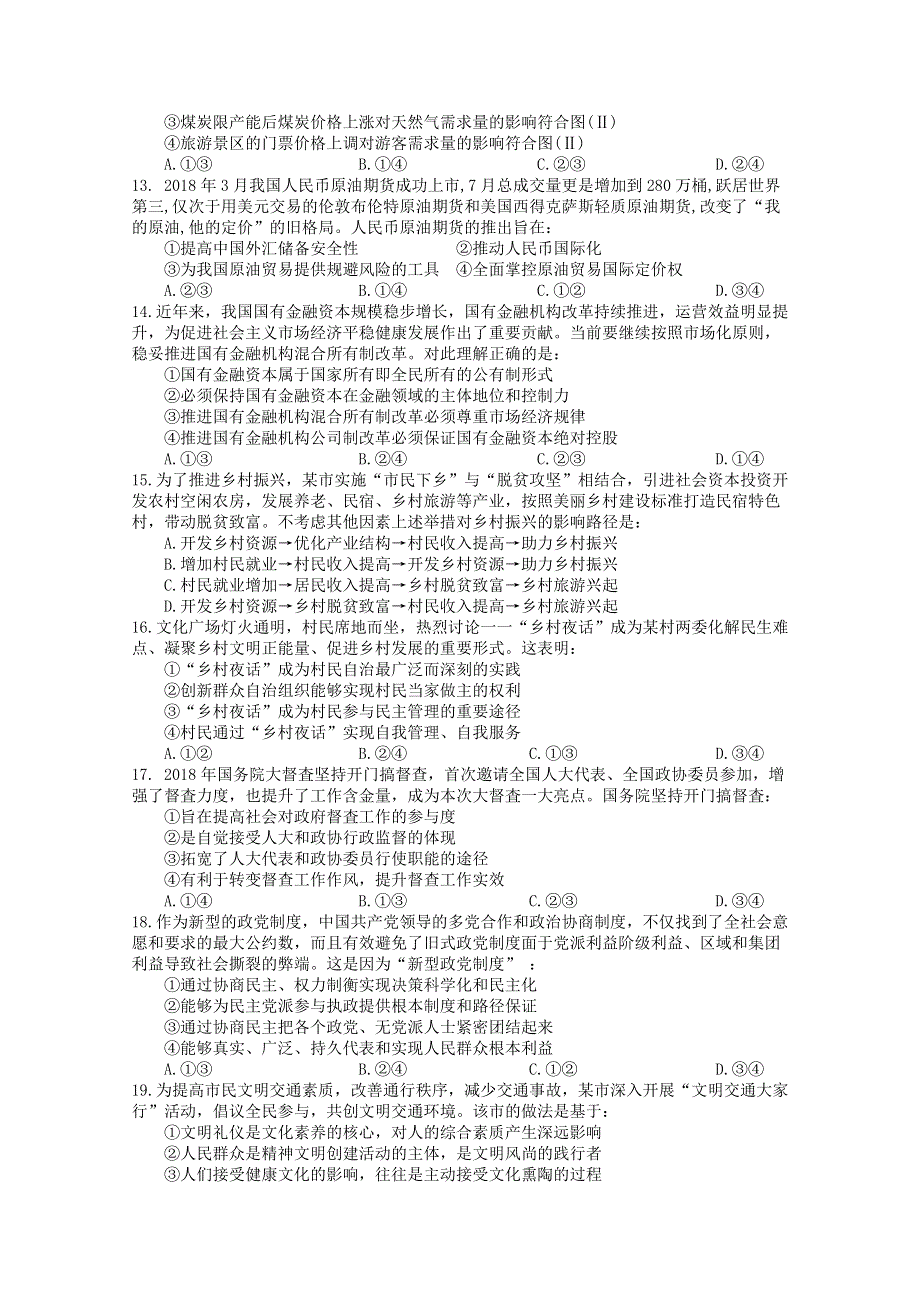 ③煤炭限产能后煤炭价格上涨对天然气需求量的影响符合图(Ⅱ)
④旅游景区的门票价格上调对游客需求量的影响符合图(Ⅱ)
A.①③　　B.①④　　C.②③　　D.②④

13. 2018年3月我国人民币原油期货成功上市,7月总成交量更是增加到280万桶,跃居世界第三,仅次于用美元交易的伦敦布伦特原油期货和美国西得克萨斯轻质原油期货,改变了“我的原油,他的定价”的旧格局。人民币原油期货的推出旨在:
①提高中国外汇储备安全性　　②推动人民币国际化
③为我国原油贸易提供规避风险的工具　④全面掌控原油贸易国际定价权
A.②③　　B.①④　　C.①②　　D.③④

14.近年来，我国国有金融资本规模稳步增长，国有金融机构改革持续推进，运营效益明显提升，为促进社会主义市场经济平稳健康发展作出了重要贡献。当前要继续按照市场化原则，稳妥推进国有金融机构混合所有制改革。对此理解正确的是：
①国有金融资本属于国家所有即全民所有的公有制形式
②必须保持国有金融资本在金融领域的主体地位和控制力
③推进国有金融机构混合所有制改革必须尊重市场经济规律
④推进国有金融机构公司制改革必须保证国有金融资本绝对控股
A.①③　　B.②④　　C.②③　　D.①④

15.为了推进乡村振兴，某市实施“市民下乡”与“脱贫攻坚”相结合，引进社会资本投资开发农村空闲农房，发展养老、民宿、乡村旅游等产业，按照美丽乡村建设标准打造民宿特色村，带动脱贫致富。不考虑其他因素上述举措对乡村振兴的影响路径是：
A.开发乡村资源→优化产业结构→村民收入提高→助力乡村振兴
B.增加村民就业→村民收入提高→开发乡村资源→助力乡村振兴
C.村民就业增加→居民收入提高→乡村脱贫致富→乡村旅游兴起
D.开发乡村资源→乡村脱贫致富→村民收入提高→乡村旅游兴起

16.文化广场灯火通明，村民席地而坐，热烈讨论一一“乡村夜话”成为某村两委化解民生难点、凝聚乡村文明正能量、促进乡村发展的重要形式。这表明:
①“乡村夜话”成为村民自治最广泛而深刻的实践
②创新群众自治组织能够实现村民当家做主的权利
③“乡村夜话”成为村民参与民主管理的重要途径
④村民通过“乡村夜话”实现自我管理、自我服务
A.①②　　B.②④　　C.①③　　D.③④

17. 2018年国务院大督查坚持开门搞督查，首次邀请全国人大代表、全国政协委员参加，增强了督查力度，也提升了工作含金量，成为本次大督查一大亮点。国务院坚持开门搞督查:
①旨在提高社会对政府督查工作的参与度
②是自觉接受人大和政协行政监督的体现
③拓宽了人大代表和政协委员行使职能的途径
④有利于转变督查工作作风，提升督查工作实效
A.①④　　B.①③　　C.②③　　D.③④

18.作为新型的政党制度，中国共产党领导的多党合作和政治协商制度，不仅找到了全社会意愿和要求的最大公约数，而且有效避免了旧式政党制度面于党派利益阶级利益、区域和集团利益导致社会撕裂的弊端。这是因为“新型政党制度”　:
①通过协商民主、权力制衡实现决策科学化和民主化
②能够为民主党派参与执政提供根本制度和路径保证
③通过协商民主把各个政党、无党派人士紧密团结起来
④能够真实、广泛、持久代表和实现人民群众根本利益
A.①③　　B.②④　　C.①②　　D.③④

19.为提高市民文明交通素质，改善通行秩序，减少交通事故，某市深入开展“文明交通大家行”活动，倡议全民参与，共创文明交通环境。该市的做法是基于:
①文明礼仪是文化素养的核心，对人的综合素质产生深远影响
②人民群众是精神文明创建活动的主体，是文明风尚的践行者
③人们接受健康文化的影响，往往是主动接受文化熏陶的过程